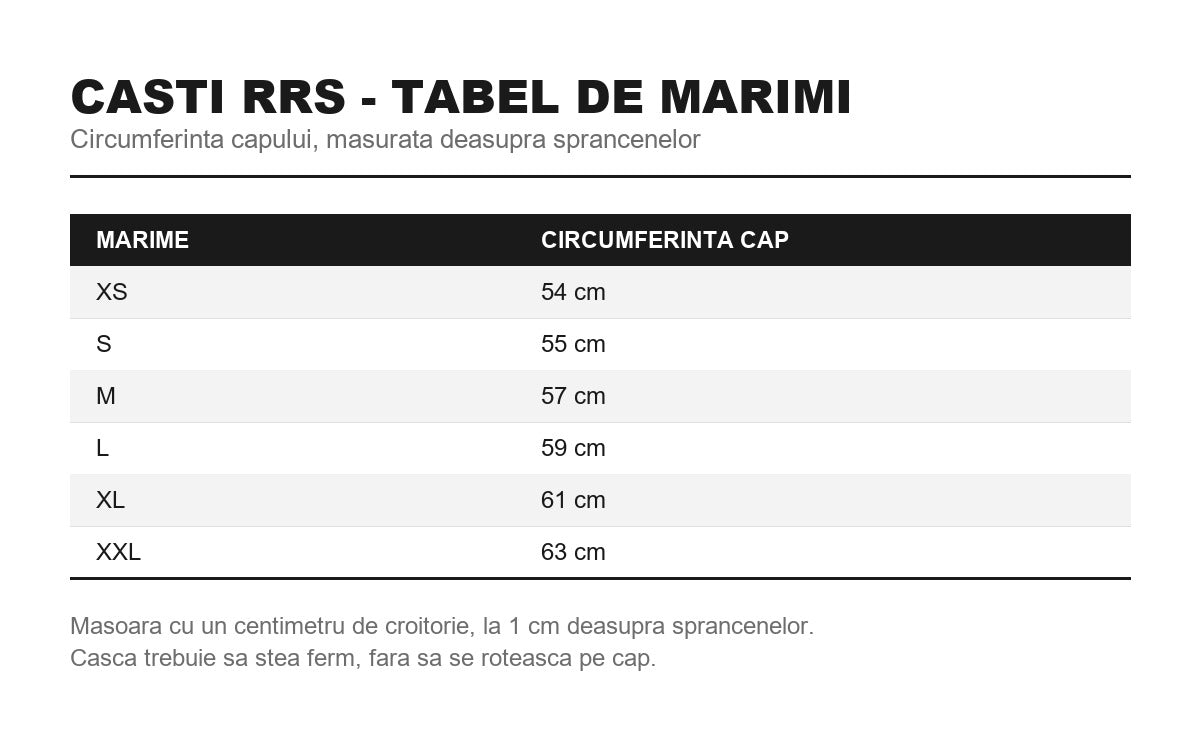 CASTI RRS - TABEL DE MARIMI
Circumferinta capului, masurata deasupra sprancenelor

| MARIME | CIRCUMFERINTA CAP |
|---|---|
| XS | 54 cm |
| S | 55 cm |
| M | 57 cm |
| L | 59 cm |
| XL | 61 cm |
| XXL | 63 cm |

Masoara cu un centimetru de croitorie, la 1 cm deasupra sprancenelor.
Casca trebuie sa stea ferm, fara sa se roteasca pe cap.